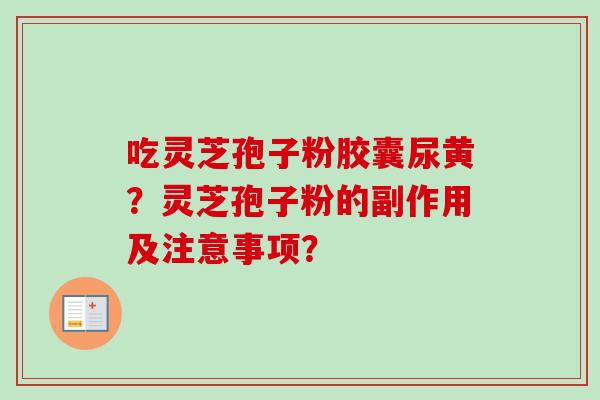 吃灵芝孢子粉胶囊尿黄？灵芝孢子粉的副作用及注意事项?